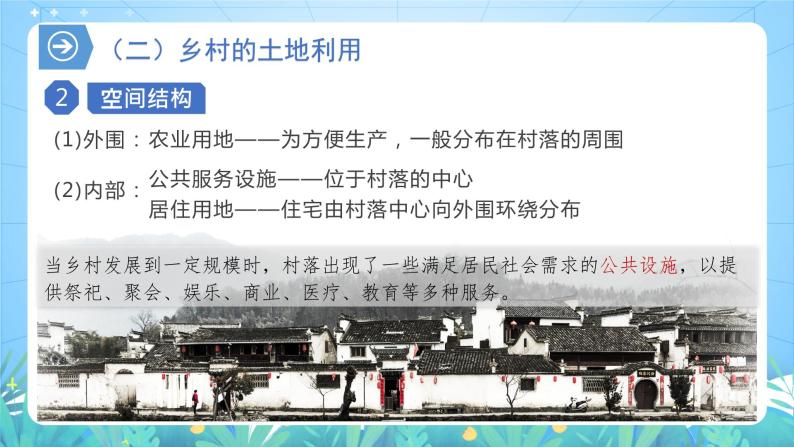 （二）乡村的土地利用

2 空间结构

(1)外围：农业用地——为方便生产，一般分布在村落的周围

(2)内部：公共服务设施——位于村落的中心
居住用地——住宅由村落中心向外围环绕分布

当乡村发展到一定规模时，村落出现了一些满足居民社会需求的公共设施，以提供祭祀、聚会、娱乐、商业、医疗、教育等多种服务。